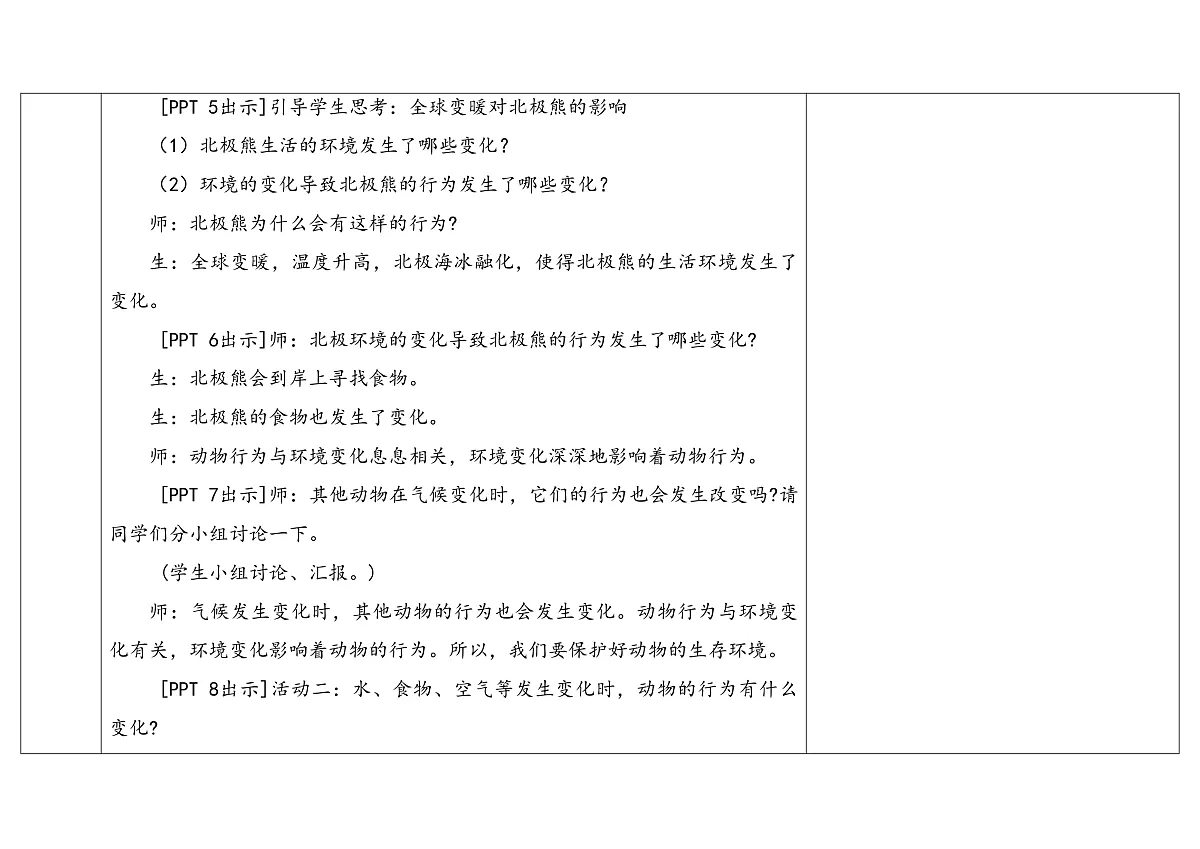 [PPT 5出示]引导学生思考：全球变暖对北极熊的影响

（1）北极熊生活的环境发生了哪些变化？

（2）环境的变化导致北极熊的行为发生了哪些变化？

师：北极熊为什么会有这样的行为?

生：全球变暖，温度升高，北极海冰融化，使得北极熊的生活环境发生了变化。

[PPT 6出示]师：北极环境的变化导致北极熊的行为发生了哪些变化?

生：北极熊会到岸上寻找食物。

生：北极熊的食物也发生了变化。

师：动物行为与环境变化息息相关，环境变化深深地影响着动物行为。

[PPT 7出示]师：其他动物在气候变化时，它们的行为也会发生改变吗?请同学们分小组讨论一下。

(学生小组讨论、汇报。)

师：气候发生变化时，其他动物的行为也会发生变化。动物行为与环境变化有关，环境变化影响着动物的行为。所以，我们要保护好动物的生存环境。

[PPT 8出示]活动二：水、食物、空气等发生变化时，动物的行为有什么变化?